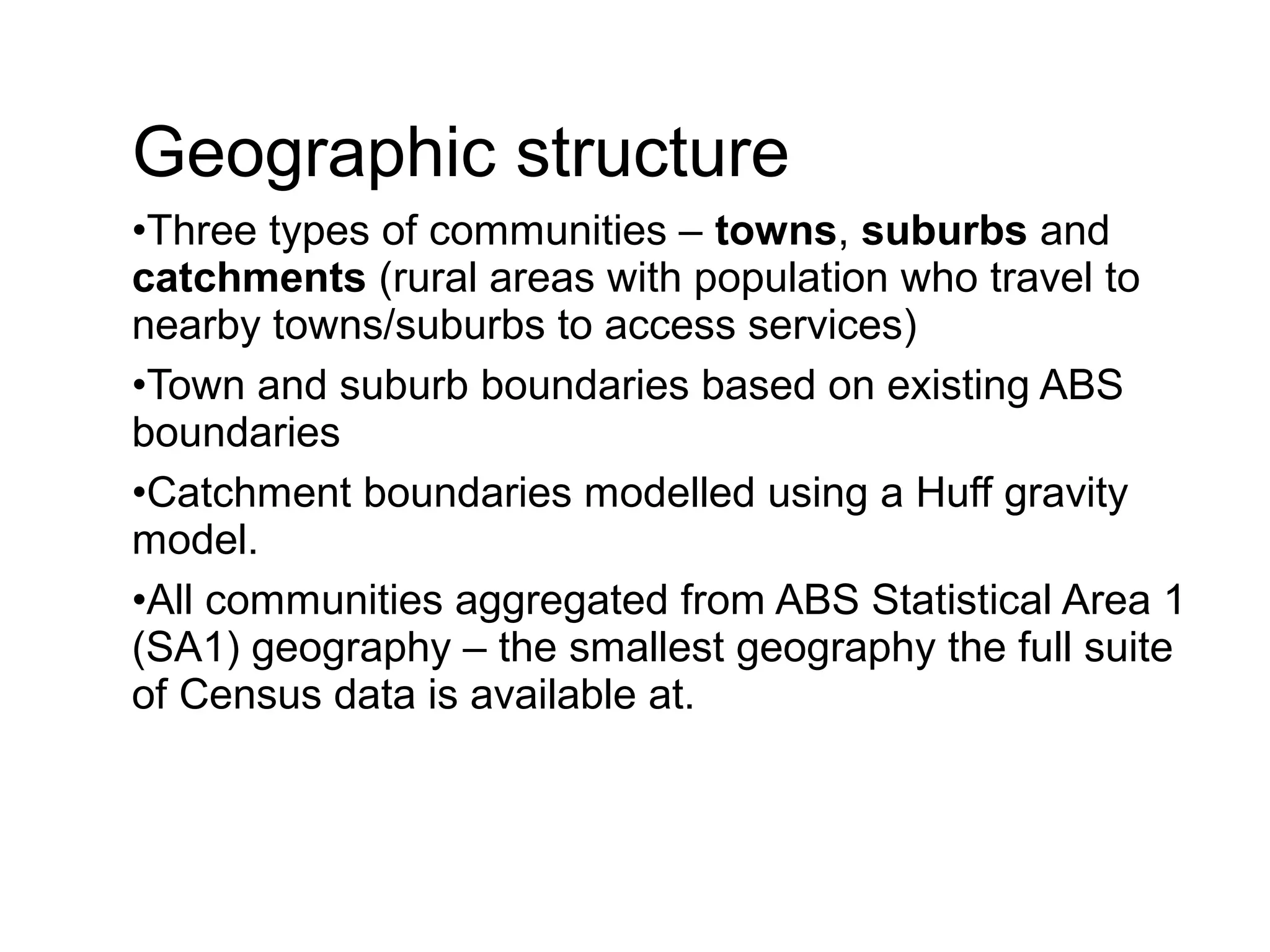 Geographic structure

•Three types of communities – towns, suburbs and catchments (rural areas with population who travel to nearby towns/suburbs to access services)

•Town and suburb boundaries based on existing ABS boundaries

•Catchment boundaries modelled using a Huff gravity model.

•All communities aggregated from ABS Statistical Area 1 (SA1) geography – the smallest geography the full suite of Census data is available at.